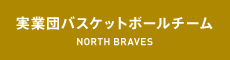 実業団バスケットボールチーム
NORTH BRAVES